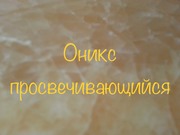 Оникс
просвечивающийся